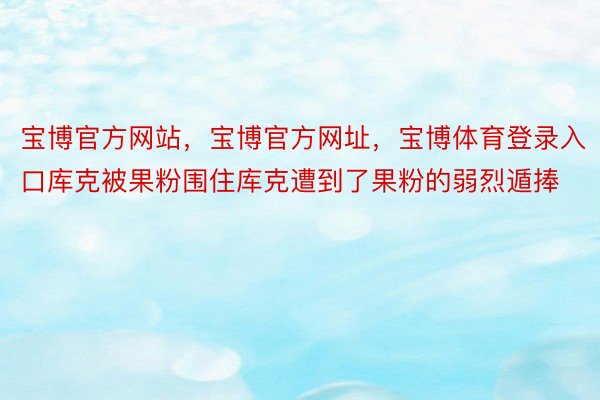 宝博官方网站，宝博官方网址，宝博体育登录入口库克被果粉围住库克遭到了果粉的弱烈遁捧